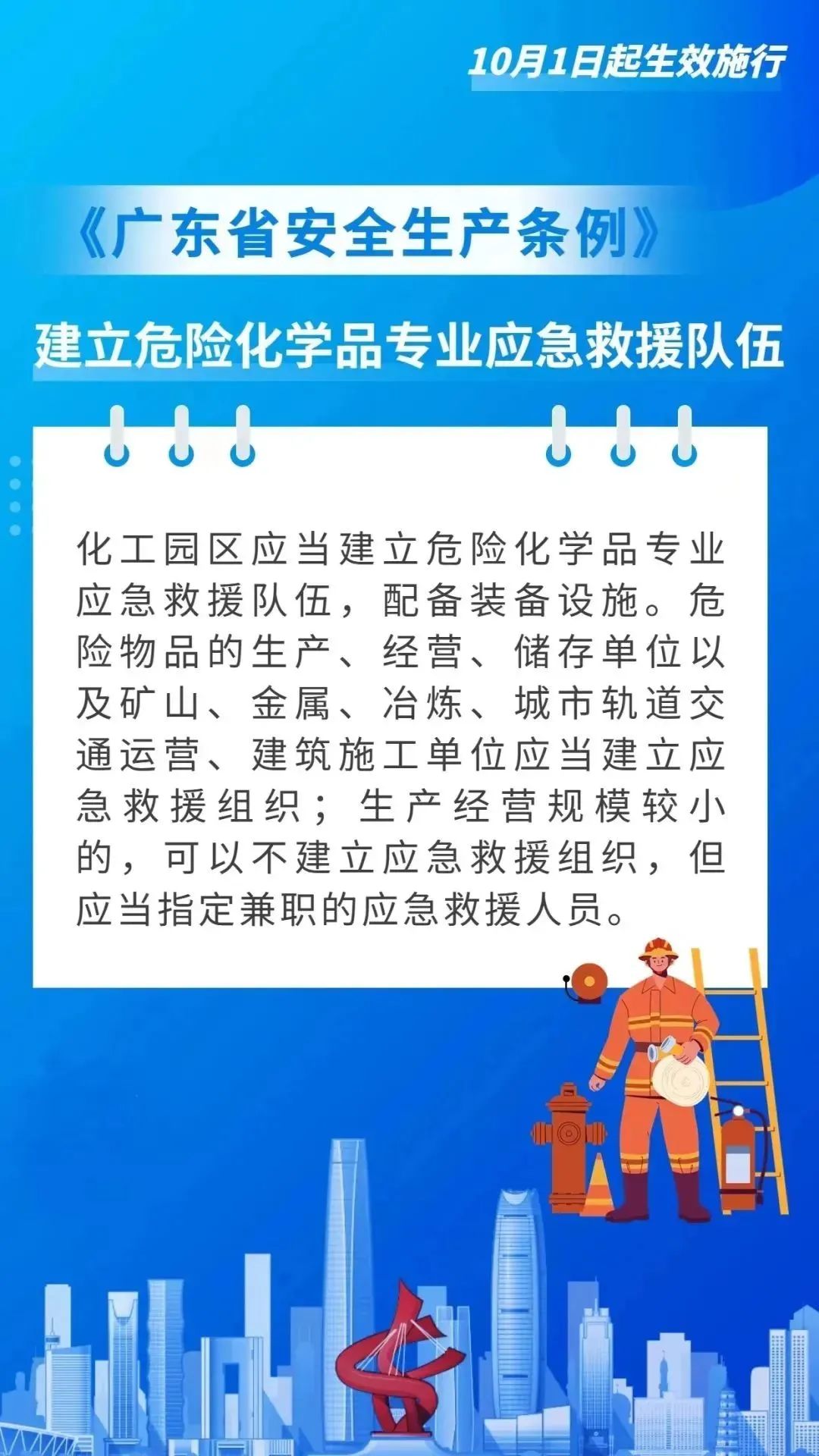 10月1日起生效施行

《广东省安全生产条例》

建立危险化学品专业应急救援队伍

化工园区应当建立危险化学品专业应急救援队伍，配备装备设施。危险物品的生产、经营、储存单位以及矿山、金属、冶炼、城市轨道交通运营、建筑施工单位应当建立应急救援组织；生产经营规模较小的，可以不建立应急救援组织，但应当指定兼职的应急救援人员。